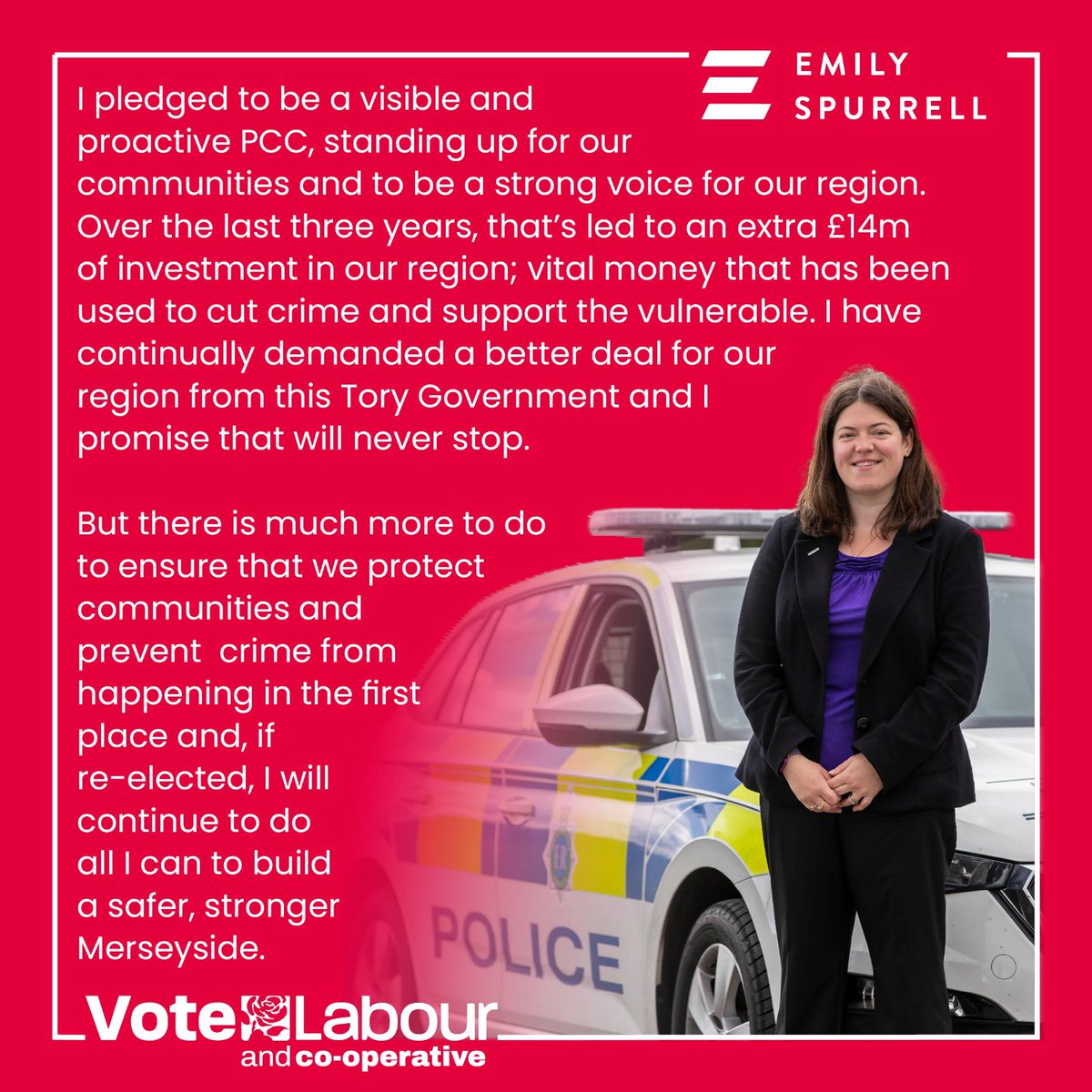 EMILY SPURRELL

I pledged to be a visible and proactive PCC, standing up for our communities and to be a strong voice for our region. Over the last three years, that's led to an extra £14m of investment in our region; vital money that has been used to cut crime and support the vulnerable. I have continually demanded a better deal for our region from this Tory Government and I promise that will never stop.

But there is much more to do to ensure that we protect communities and prevent crime from happening in the first place and, if re-elected, I will continue to do all I can to build a safer, stronger Merseyside.

POLICE

Vote Labour and co-operative